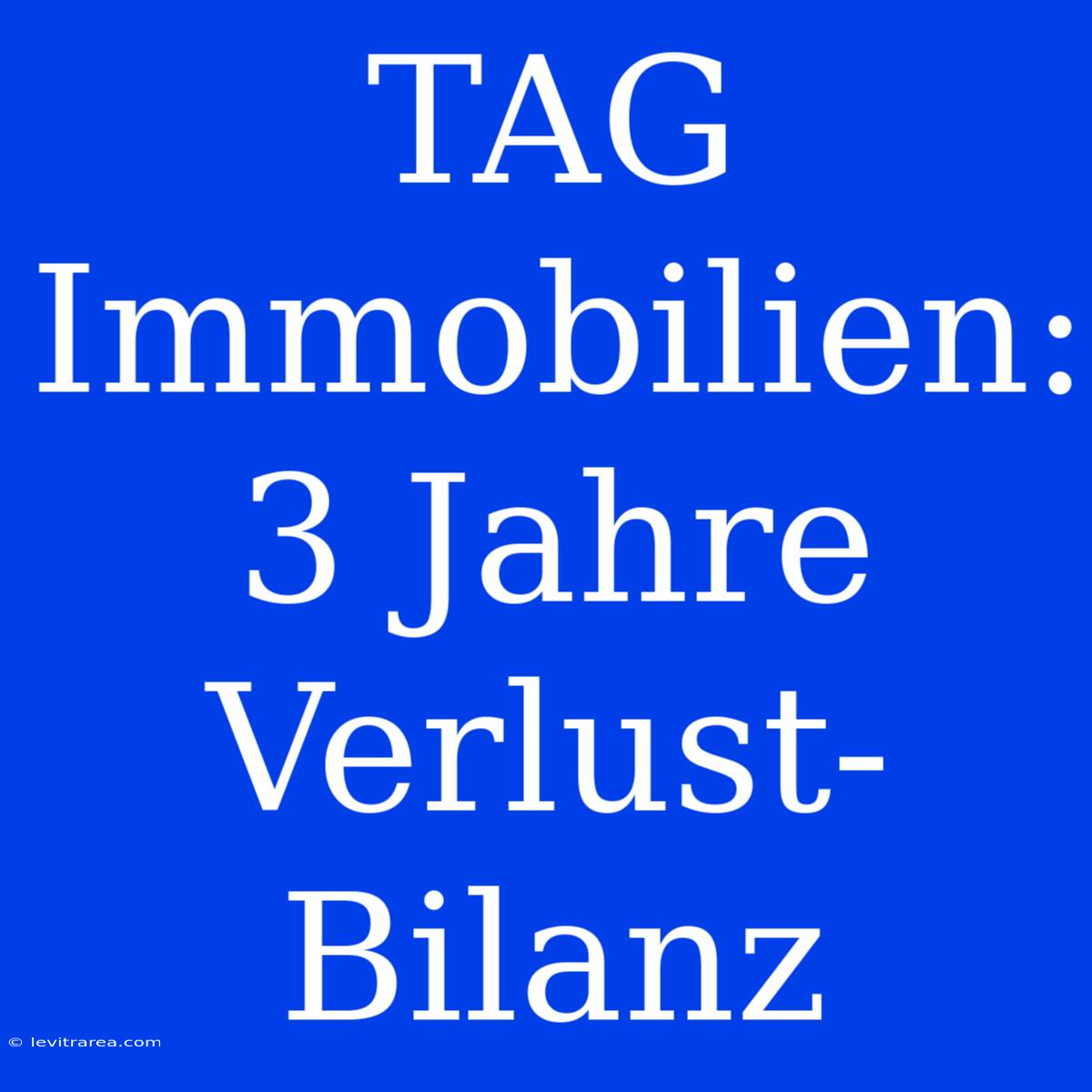 TAG Immobilien: 3 Jahre Verlust-Bilanz

© levitrarea.com